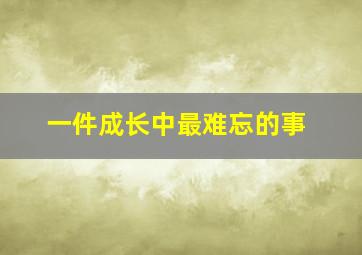 一件成长中最难忘的事